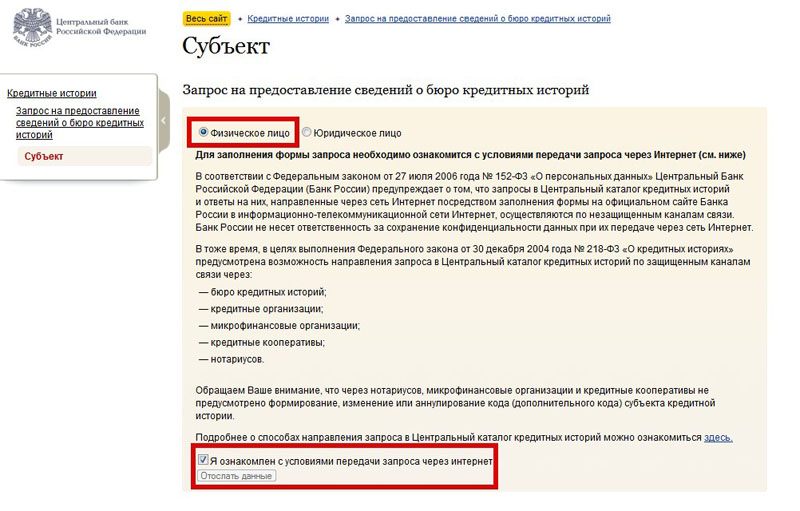 Центральный банк Российской Федерации

БАНК РОССИИ

Весь сайт • Кредитные истории • Запрос на предоставление сведений о бюро кредитных историй

Субъект

Кредитные истории

Запрос на предоставление сведений о бюро кредитных историй

Субъект

Запрос на предоставление сведений о бюро кредитных историй

Физическое лицо Юридическое лицо

Для заполнения формы запроса необходимо ознакомится с условиями передачи запроса через Интернет (см. ниже)

В соответствии с Федеральным законом от 27 июля 2006 года № 152-ФЗ «О персональных данных» Центральный Банк Российской Федерации (Банк России) предупреждает о том, что запросы в Центральный каталог кредитных историй и ответы на них, направленные через сеть Интернет посредством заполнения формы на официальном сайте Банка России в информационно-телекоммуникационной сети Интернет, осуществляются по незащищенным каналам связи. Банк России не несет ответственность за сохранение конфиденциальности данных при их передаче через сеть Интернет.

В тоже время, в целях выполнения Федерального закона от 30 декабря 2004 года № 218-ФЗ «О кредитных историях» предусмотрена возможность направления запроса в Центральный каталог кредитных историй по защищенным каналам связи через:

— бюро кредитных историй;

— кредитные организации;

— микрофинансовые организации;

— кредитные кооперативы;

— нотариусов.

Обращаем Ваше внимание, что через нотариусов, микрофинансовые организации и кредитные кооперативы не предусмотрено формирование, изменение или аннулирование кода (дополнительного кода) субъекта кредитной истории.

Подробнее о способах направления запроса в Центральный каталог кредитных историй можно ознакомиться здесь.

Я ознакомлен с условиями передачи запроса через интернет

Отослать данные